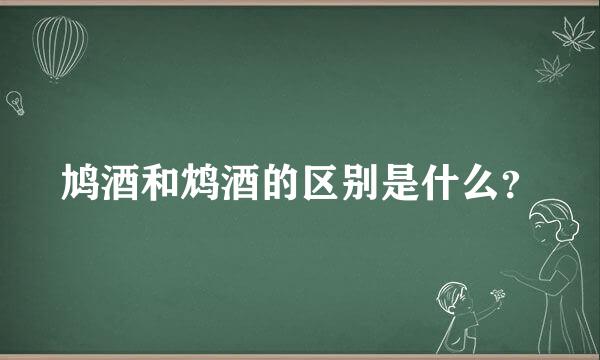 鸠酒和鸩酒的区别是什么？